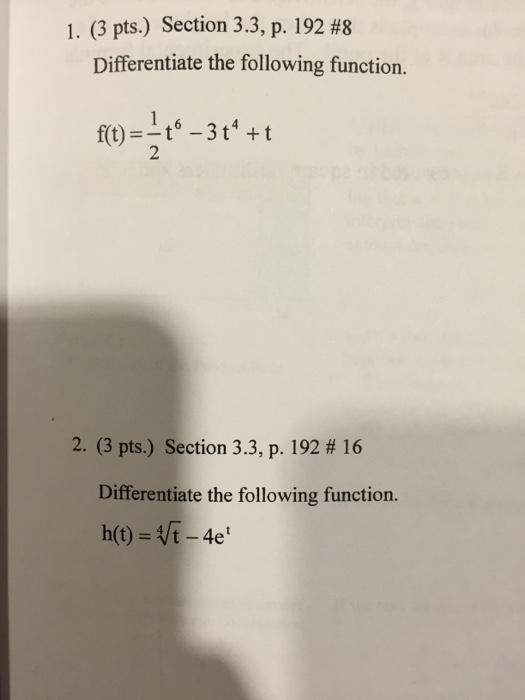 1. (3 pts.) Section 3.3, p. 192 #8

Differentiate the following function.

$f(t) = \frac{1}{2}t^6 - 3t^4 + t$

2. (3 pts.) Section 3.3, p. 192 # 16

Differentiate the following function.

$h(t) = \sqrt[4]{t} - 4e^t$